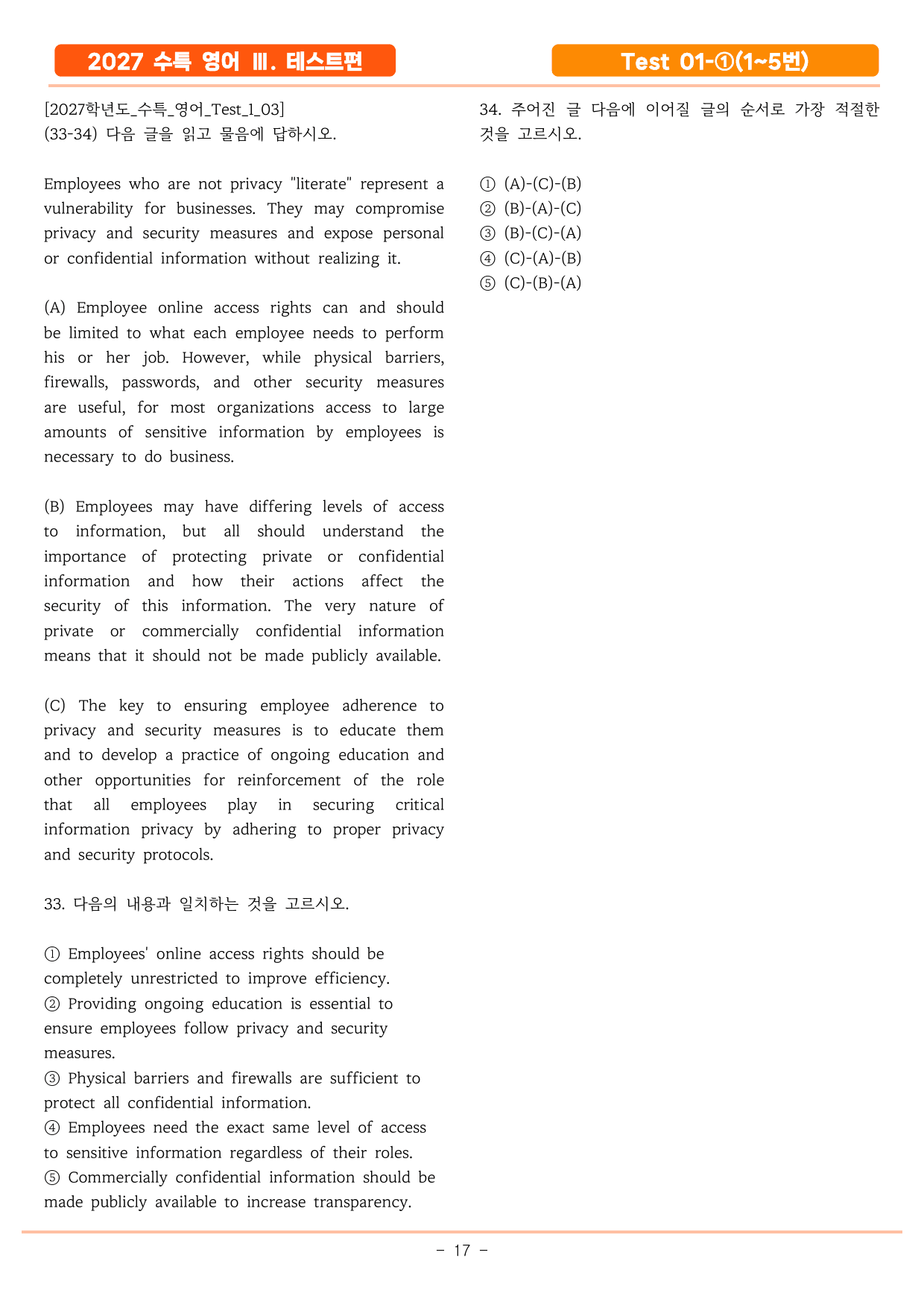 2027 수특 영어 Ⅲ. 테스트편

Test 01-①(1~5번)

[2027학년도_수특_영어_Test_1_03]
(33-34) 다음 글을 읽고 물음에 답하시오.

Employees who are not privacy "literate" represent a vulnerability for businesses. They may compromise privacy and security measures and expose personal or confidential information without realizing it.

(A) Employee online access rights can and should be limited to what each employee needs to perform his or her job. However, while physical barriers, firewalls, passwords, and other security measures are useful, for most organizations access to large amounts of sensitive information by employees is necessary to do business.

(B) Employees may have differing levels of access to information, but all should understand the importance of protecting private or confidential information and how their actions affect the security of this information. The very nature of private or commercially confidential information means that it should not be made publicly available.

(C) The key to ensuring employee adherence to privacy and security measures is to educate them and to develop a practice of ongoing education and other opportunities for reinforcement of the role that all employees play in securing critical information privacy by adhering to proper privacy and security protocols.

33. 다음의 내용과 일치하는 것을 고르시오.

① Employees' online access rights should be completely unrestricted to improve efficiency.
② Providing ongoing education is essential to ensure employees follow privacy and security measures.
③ Physical barriers and firewalls are sufficient to protect all confidential information.
④ Employees need the exact same level of access to sensitive information regardless of their roles.
⑤ Commercially confidential information should be made publicly available to increase transparency.

34. 주어진 글 다음에 이어질 글의 순서로 가장 적절한 것을 고르시오.

① (A)-(C)-(B)
② (B)-(A)-(C)
③ (B)-(C)-(A)
④ (C)-(A)-(B)
⑤ (C)-(B)-(A)

- 17 -